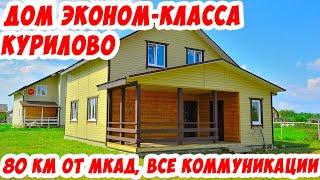 ДОМ ЭКОНОМ-КЛАССА
КУРИЛОВО

80 КМ ОТ МКАД, ВСЕ КОММУНИКАЦИИ